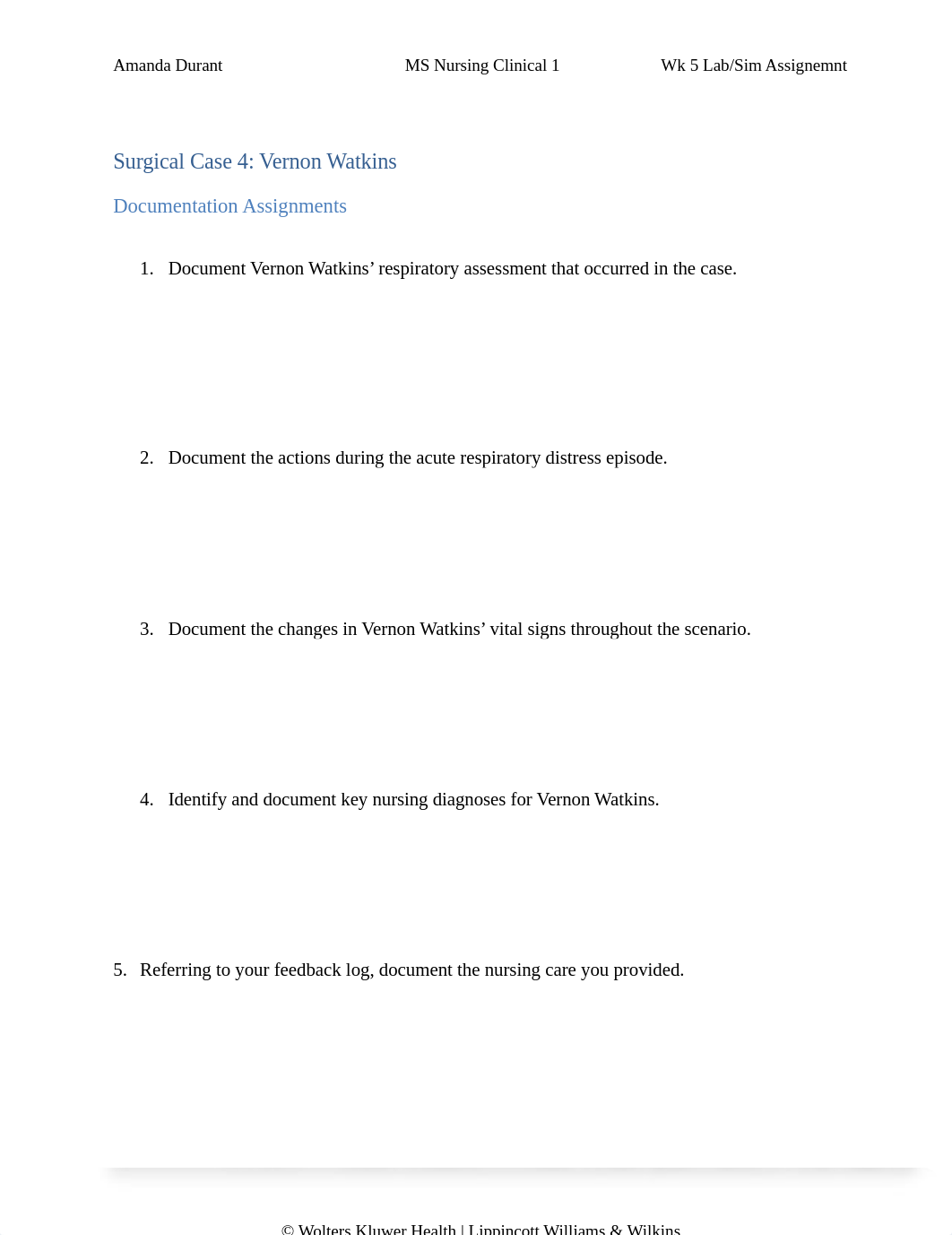 Amanda Durant MS Nursing Clinical 1 Wk 5 Lab/Sim Assignemnt

Surgical Case 4: Vernon Watkins

Documentation Assignments

1. Document Vernon Watkins' respiratory assessment that occurred in the case.

2. Document the actions during the acute respiratory distress episode.

3. Document the changes in Vernon Watkins' vital signs throughout the scenario.

4. Identify and document key nursing diagnoses for Vernon Watkins.

5. Referring to your feedback log, document the nursing care you provided.

© Wolters Kluwer Health | Lippincott Williams & Wilkins